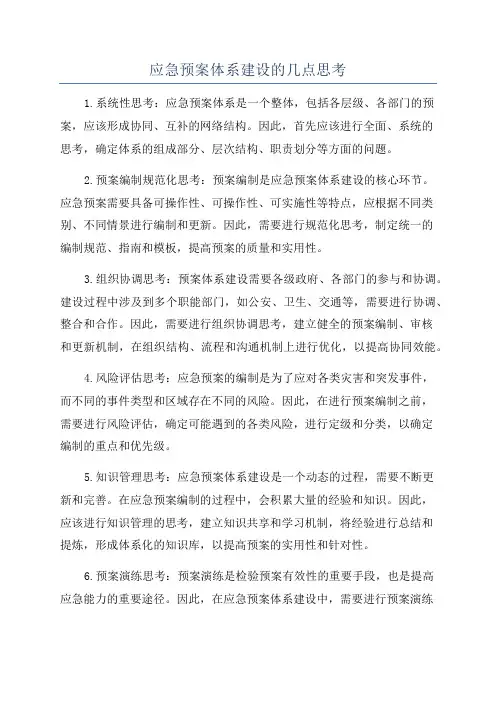 应急预案体系建设的几点思考

1.系统性思考：应急预案体系是一个整体，包括各层级、各部门的预案，应该形成协同、互补的网络结构。因此，首先应该进行全面、系统的思考，确定体系的组成部分、层次结构、职责划分等方面的问题。

2.预案编制规范化思考：预案编制是应急预案体系建设的核心环节。应急预案需要具备可操作性、可操作性、可实施性等特点，应根据不同类别、不同情景进行编制和更新。因此，需要进行规范化思考，制定统一的编制规范、指南和模板，提高预案的质量和实用性。

3.组织协调思考：预案体系建设需要各级政府、各部门的参与和协调。建设过程中涉及到多个职能部门，如公安、卫生、交通等，需要进行协调、整合和合作。因此，需要进行组织协调思考，建立健全的预案编制、审核和更新机制，在组织结构、流程和沟通机制上进行优化，以提高协同效能。

4.风险评估思考：应急预案的编制是为了应对各类灾害和突发事件，而不同的事件类型和区域存在不同的风险。因此，在进行预案编制之前，需要进行风险评估，确定可能遇到的各类风险，进行定级和分类，以确定编制的重点和优先级。

5.知识管理思考：应急预案体系建设是一个动态的过程，需要不断更新和完善。在应急预案编制的过程中，会积累大量的经验和知识。因此，应该进行知识管理的思考，建立知识共享和学习机制，将经验进行总结和提炼，形成体系化的知识库，以提高预案的实用性和针对性。

6.预案演练思考：预案演练是检验预案有效性的重要手段，也是提高应急能力的重要途径。因此，在应急预案体系建设中，需要进行预案演练